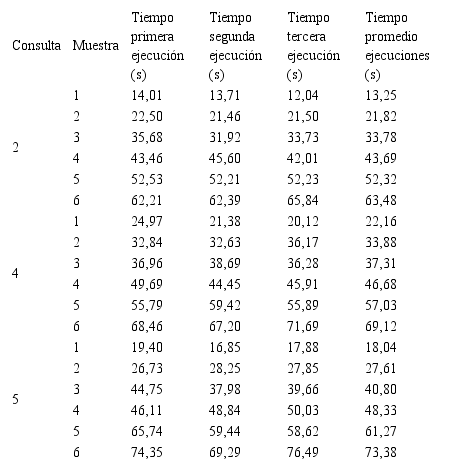 | Consulta | Muestra | Tiempo primera ejecución (s) | Tiempo segunda ejecución (s) | Tiempo tercera ejecución (s) | Tiempo promedio ejecuciones (s) |
|---|---|---|---|---|---|
| 2 | 1 | 14,01 | 13,71 | 12,04 | 13,25 |
| | 2 | 22,50 | 21,46 | 21,50 | 21,82 |
| | 3 | 35,68 | 31,92 | 33,73 | 33,78 |
| | 4 | 43,46 | 45,60 | 42,01 | 43,69 |
| | 5 | 52,53 | 52,21 | 52,23 | 52,32 |
| | 6 | 62,21 | 62,39 | 65,84 | 63,48 |
| 4 | 1 | 24,97 | 21,38 | 20,12 | 22,16 |
| | 2 | 32,84 | 32,63 | 36,17 | 33,88 |
| | 3 | 36,96 | 38,69 | 36,28 | 37,31 |
| | 4 | 49,69 | 44,45 | 45,91 | 46,68 |
| | 5 | 55,79 | 59,42 | 55,89 | 57,03 |
| | 6 | 68,46 | 67,20 | 71,69 | 69,12 |
| 5 | 1 | 19,40 | 16,85 | 17,88 | 18,04 |
| | 2 | 26,73 | 28,25 | 27,85 | 27,61 |
| | 3 | 44,75 | 37,98 | 39,66 | 40,80 |
| | 4 | 46,11 | 48,84 | 50,03 | 48,33 |
| | 5 | 65,74 | 59,44 | 58,62 | 61,27 |
| | 6 | 74,35 | 69,29 | 76,49 | 73,38 |